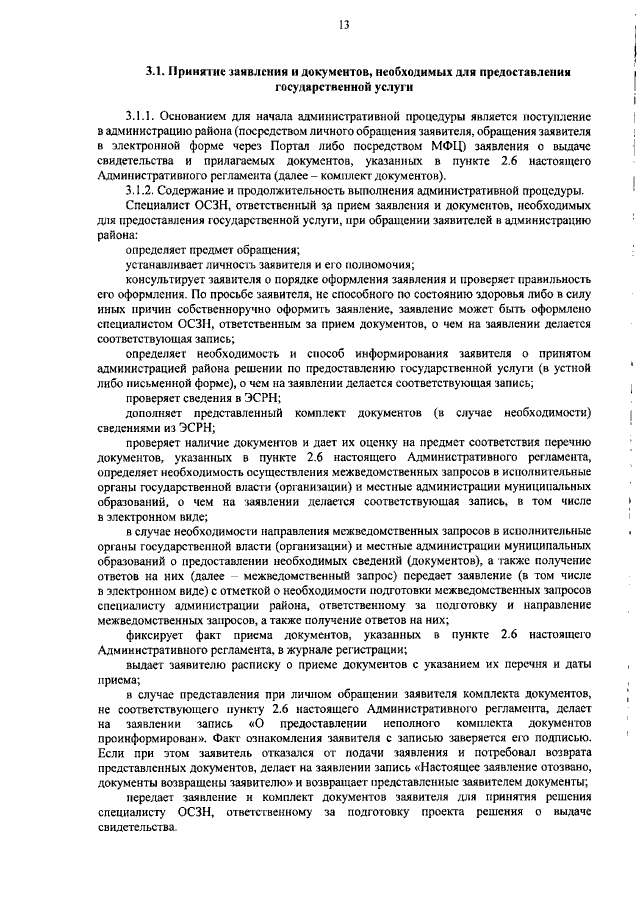 13

3.1. Принятие заявления и документов, необходимых для предоставления государственной услуги

3.1.1. Основанием для начала административной процедуры является поступление в администрацию района (посредством личного обращения заявителя, обращения заявителя в электронной форме через Портал либо посредством МФЦ) заявления о выдаче свидетельства и прилагаемых документов, указанных в пункте 2.6 настоящего Административного регламента (далее – комплект документов).

3.1.2. Содержание и продолжительность выполнения административной процедуры.

Специалист ОСЗН, ответственный за прием заявления и документов, необходимых для предоставления государственной услуги, при обращении заявителей в администрацию района:

определяет предмет обращения;

устанавливает личность заявителя и его полномочия;

консультирует заявителя о порядке оформления заявления и проверяет правильность его оформления. По просьбе заявителя, не способного по состоянию здоровья либо в силу иных причин собственноручно оформить заявление, заявление может быть оформлено специалистом ОСЗН, ответственным за прием документов, о чем на заявлении делается соответствующая запись;

определяет необходимость и способ информирования заявителя о принятом администрацией района решении по предоставлению государственной услуги (в устной либо письменной форме), о чем на заявлении делается соответствующая запись;

проверяет сведения в ЭСРН;

дополняет представленный комплект документов (в случае необходимости) сведениями из ЭСРН;

проверяет наличие документов и дает их оценку на предмет соответствия перечню документов, указанных в пункте 2.6 настоящего Административного регламента, определяет необходимость осуществления межведомственных запросов в исполнительные органы государственной власти (организации) и местные администрации муниципальных образований, о чем на заявлении делается соответствующая запись, в том числе в электронном виде;

в случае необходимости направления межведомственных запросов в исполнительные органы государственной власти (организации) и местные администрации муниципальных образований о предоставлении необходимых сведений (документов), а также получение ответов на них (далее – межведомственный запрос) передает заявление (в том числе в электронном виде) с отметкой о необходимости подготовки межведомственных запросов специалисту администрации района, ответственному за подготовку и направление межведомственных запросов, а также получение ответов на них;

фиксирует факт приема документов, указанных в пункте 2.6 настоящего Административного регламента, в журнале регистрации;

выдает заявителю расписку о приеме документов с указанием их перечня и даты приема;

в случае представления при личном обращении заявителя комплекта документов, не соответствующего пункту 2.6 настоящего Административного регламента, делает на заявлении запись «О предоставлении неполного комплекта документов проинформирован». Факт ознакомления заявителя с записью заверяется его подписью. Если при этом заявитель отказался от подачи заявления и потребовал возврата представленных документов, делает на заявлении запись «Настоящее заявление отозвано, документы возвращены заявителю» и возвращает представленные заявителем документы;

передает заявление и комплект документов заявителя для принятия решения специалисту ОСЗН, ответственному за подготовку проекта решения о выдаче свидетельства.